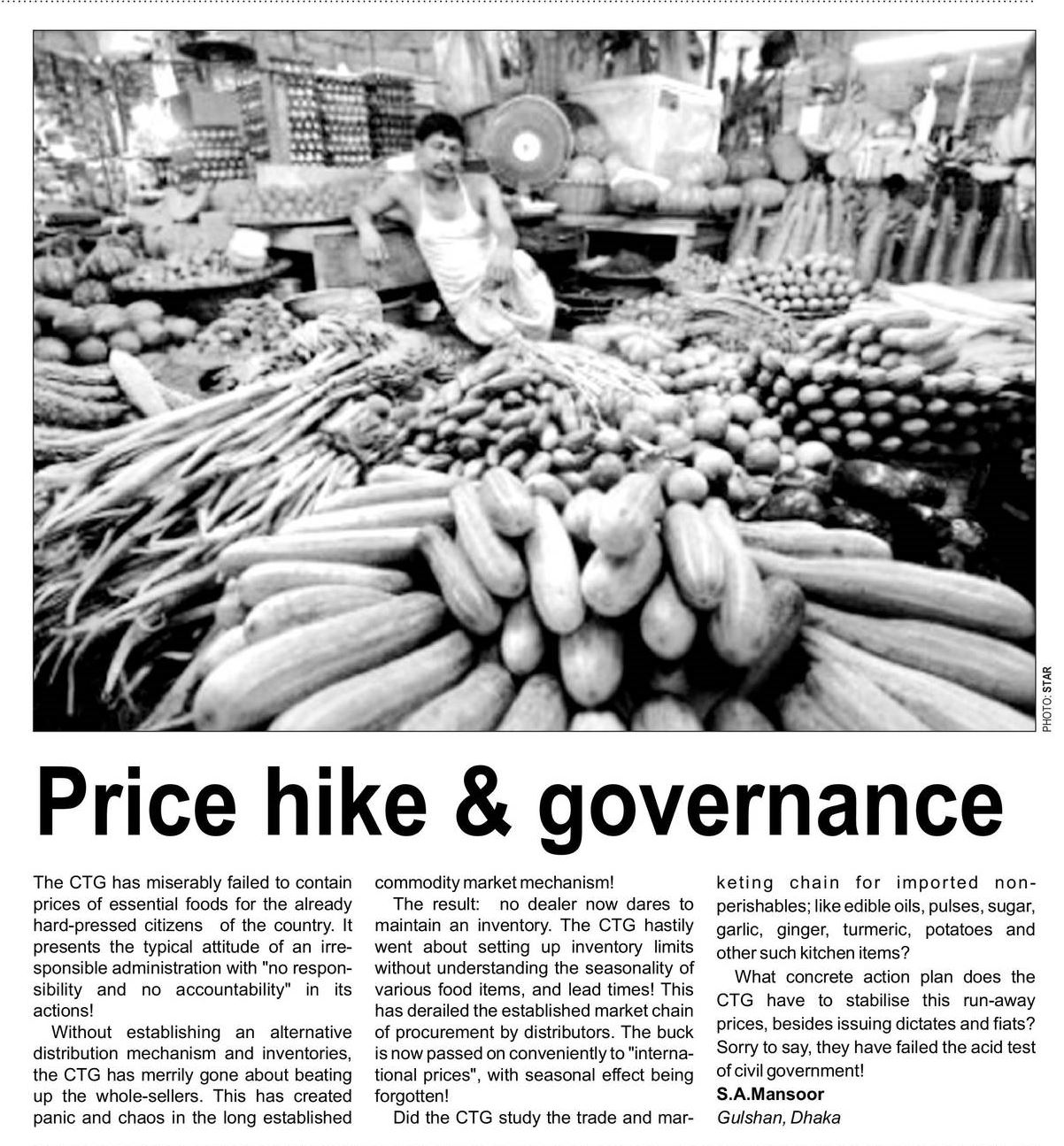 PHOTO: STAR

Price hike & governance

The CTG has miserably failed to contain prices of essential foods for the already hard-pressed citizens of the country. It presents the typical attitude of an irresponsible administration with "no responsibility and no accountability" in its actions!

Without establishing an alternative distribution mechanism and inventories, the CTG has merrily gone about beating up the whole-sellers. This has created panic and chaos in the long established commodity market mechanism!

The result: no dealer now dares to maintain an inventory. The CTG hastily went about setting up inventory limits without understanding the seasonality of various food items, and lead times! This has derailed the established market chain of procurement by distributors. The buck is now passed on conveniently to "international prices", with seasonal effect being forgotten!

Did the CTG study the trade and marketing chain for imported non-perishables; like edible oils, pulses, sugar, garlic, ginger, turmeric, potatoes and other such kitchen items?

What concrete action plan does the CTG have to stabilise this run-away prices, besides issuing dictates and fiats? Sorry to say, they have failed the acid test of civil government!

S.A.Mansoor
Gulshan, Dhaka